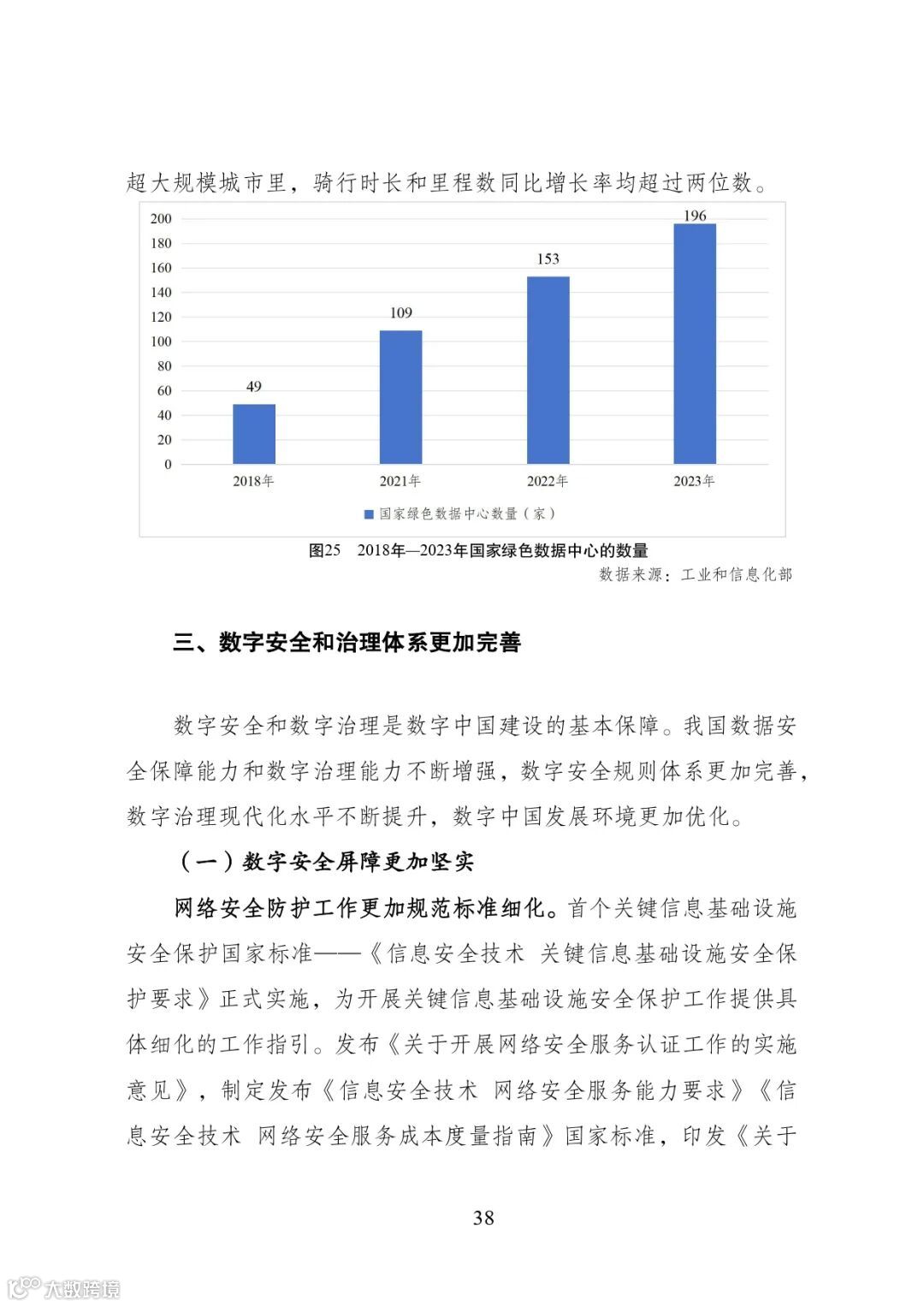 超大规模城市里，骑行时长和里程数同比增长率均超过两位数。

200
180
160
140
120
100
80
60
40
20
0

49
109
153
196

2018年
2021年
2022年
2023年

国家绿色数据中心数量（家）

图25 2018年—2023年国家绿色数据中心的数量

数据来源：工业和信息化部

三、数字安全和治理体系更加完善

数字安全和数字治理是数字中国建设的基本保障。我国数据安全保障能力和数字治理能力不断增强，数字安全规则体系更加完善，数字治理现代化水平不断提升，数字中国发展环境更加优化。

（一）数字安全屏障更加坚实

网络安全防护工作更加规范标准细化。首个关键信息基础设施安全保护国家标准——《信息安全技术 关键信息基础设施安全保护要求》正式实施，为开展关键信息基础设施安全保护工作提供具体细化的工作指引。发布《关于开展网络安全服务认证工作的实施意见》，制定发布《信息安全技术 网络安全服务能力要求》《信息安全技术 网络安全服务成本度量指南》国家标准，印发《关于

38

大数跨境